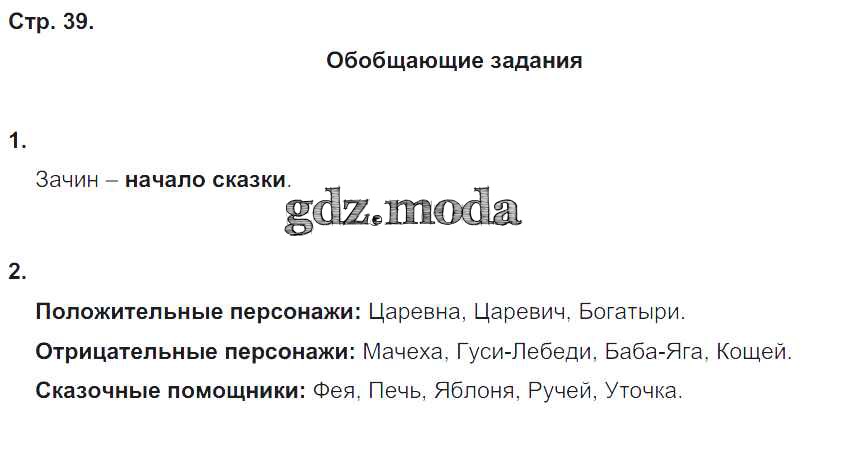 Стр. 39.

Обобщающие задания

1.

Зачин – начало сказки.

2.

Положительные персонажи: Царевна, Царевич, Богатыри.

Отрицательные персонажи: Мачеха, Гуси-Лебеди, Баба-Яга, Кощей.

Сказочные помощники: Фея, Печь, Яблоня, Ручей, Уточка.

gdz.moda